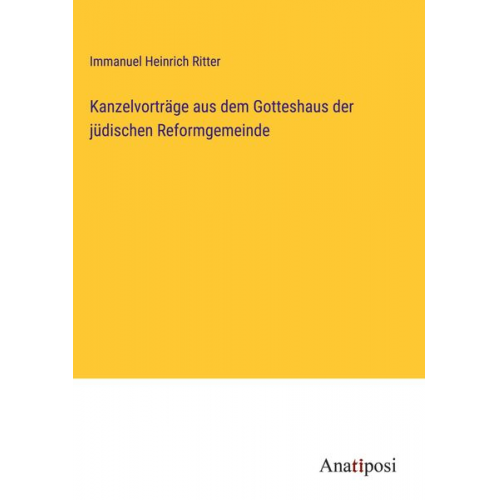 Immanuel Heinrich Ritter

Kanzelvorträge aus dem Gotteshaus der jüdischen Reformgemeinde

Anatiposi